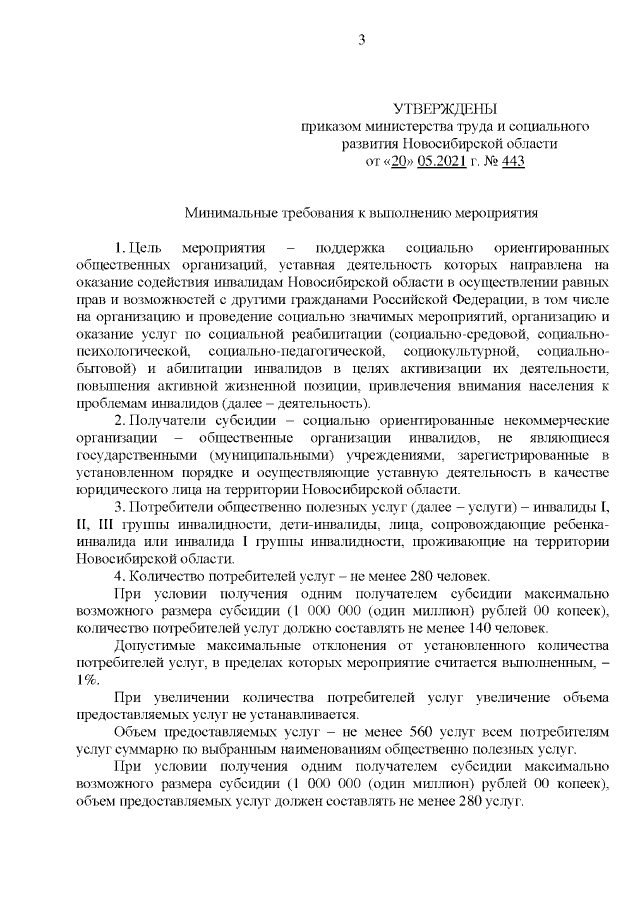 3

УТВЕРЖДЕНЫ
приказом министерства труда и социального развития Новосибирской области
от «20» 05.2021 г. № 443

Минимальные требования к выполнению мероприятия

1. Цель мероприятия – поддержка социально ориентированных общественных организаций, уставная деятельность которых направлена на оказание содействия инвалидам Новосибирской области в осуществлении равных прав и возможностей с другими гражданами Российской Федерации, в том числе на организацию и проведение социально значимых мероприятий, организацию и оказание услуг по социальной реабилитации (социально-средовой, социально-психологической, социально-педагогической, социокультурной, социально-бытовой) и абилитации инвалидов в целях активизации их деятельности, повышения активной жизненной позиции, привлечения внимания населения к проблемам инвалидов (далее – деятельность).

2. Получатели субсидии – социально ориентированные некоммерческие организации – общественные организации инвалидов, не являющиеся государственными (муниципальными) учреждениями, зарегистрированные в установленном порядке и осуществляющие уставную деятельность в качестве юридического лица на территории Новосибирской области.

3. Потребители общественно полезных услуг (далее – услуги) – инвалиды I, II, III группы инвалидности, дети-инвалиды, лица, сопровождающие ребенка-инвалида или инвалида I группы инвалидности, проживающие на территории Новосибирской области.

4. Количество потребителей услуг – не менее 280 человек.

При условии получения одним получателем субсидии максимально возможного размера субсидии (1 000 000 (один миллион) рублей 00 копеек), количество потребителей услуг должно составлять не менее 140 человек.

Допустимые максимальные отклонения от установленного количества потребителей услуг, в пределах которых мероприятие считается выполненным, – 1%.

При увеличении количества потребителей услуг увеличение объема предоставляемых услуг не устанавливается.

Объем предоставляемых услуг – не менее 560 услуг всем потребителям услуг суммарно по выбранным наименованиям общественно полезных услуг.

При условии получения одним получателем субсидии максимально возможного размера субсидии (1 000 000 (один миллион) рублей 00 копеек), объем предоставляемых услуг должен составлять не менее 280 услуг.